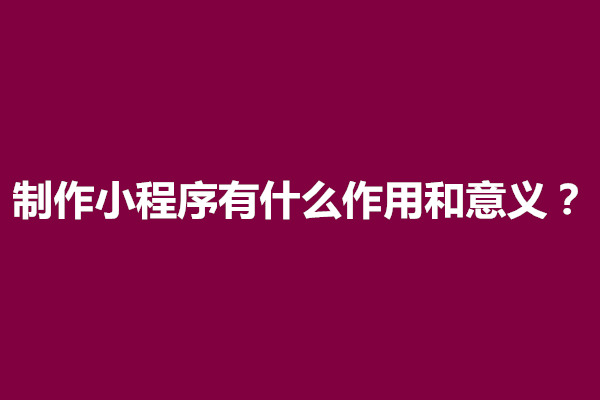 制作小程序有什么作用和意义？